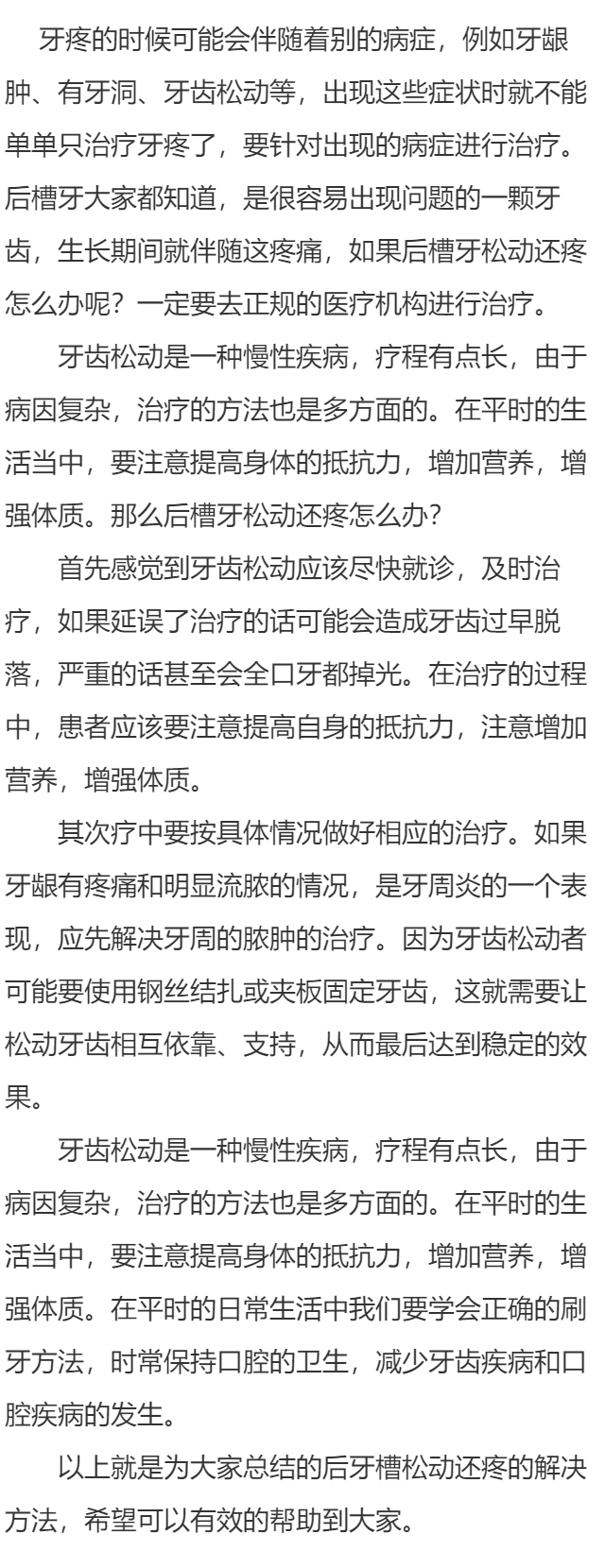 牙疼的时候可能会伴随着别的病症，例如牙龈肿、有牙洞、牙齿松动等，出现这些症状时就不能单单只治疗牙疼了，要针对出现的病症进行治疗。后槽牙大家都知道，是很容易出现问题的一颗牙齿，生长期间就伴随这疼痛，如果后槽牙松动还疼怎么办呢？一定要去正规的医疗机构进行治疗。

牙齿松动是一种慢性疾病，疗程有点长，由于病因复杂，治疗的方法也是多方面的。在平时的生活当中，要注意提高身体的抵抗力，增加营养，增强体质。那么后槽牙松动还疼怎么办？

首先感觉到牙齿松动应该尽快就诊，及时治疗，如果延误了治疗的话可能会造成牙齿过早脱落，严重的话甚至会全口牙都掉光。在治疗的过程中，患者应该要注意提高自身的抵抗力，注意增加营养，增强体质。

其次疗中要按具体情况做好相应的治疗。如果牙龈有疼痛和明显流脓的情况，是牙周炎的一个表现，应先解决牙周的脓肿的治疗。因为牙齿松动者可能要使用钢丝结扎或夹板固定牙齿，这就需要让松动牙齿相互依靠、支持，从而最后达到稳定的效果。

牙齿松动是一种慢性疾病，疗程有点长，由于病因复杂，治疗的方法也是多方面的。在平时的生活当中，要注意提高身体的抵抗力，增加营养，增强体质。在平时的日常生活中我们要学会正确的刷牙方法，时常保持口腔的卫生，减少牙齿疾病和口腔疾病的发生。

以上就是为大家总结的后牙槽松动还疼的解决方法，希望可以有效的帮助到大家。